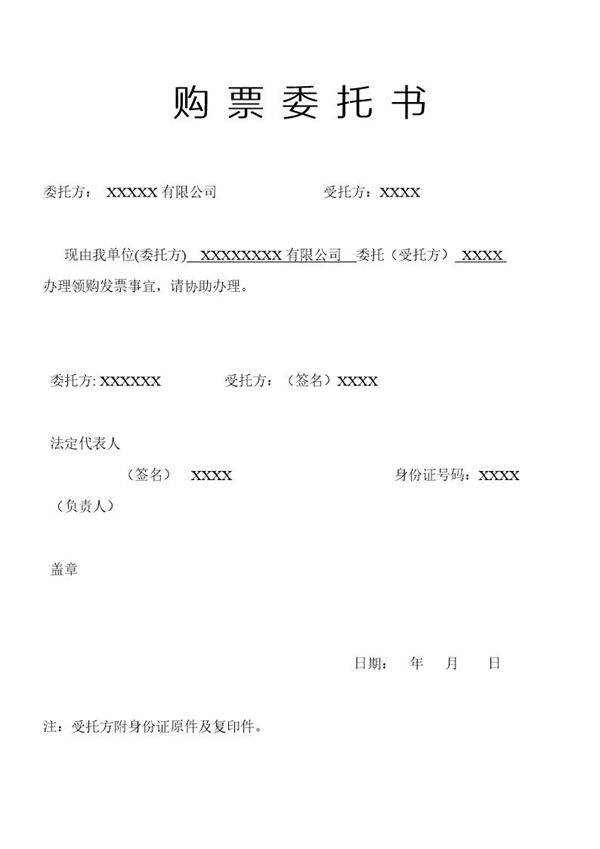 购 票 委 托 书

委托方： XXXXX 有限公司 受托方：XXXX

现由我单位(委托方) XXXXXXXX 有限公司 委托（受托方） XXXX 办理领购发票事宜，请协助办理。

委托方: XXXXXX 受托方：（签名）XXXX

法定代表人

（签名） XXXX 身份证号码：XXXX

（负责人）

盖章

日期： 年 月 日

注：受托方附身份证原件及复印件。